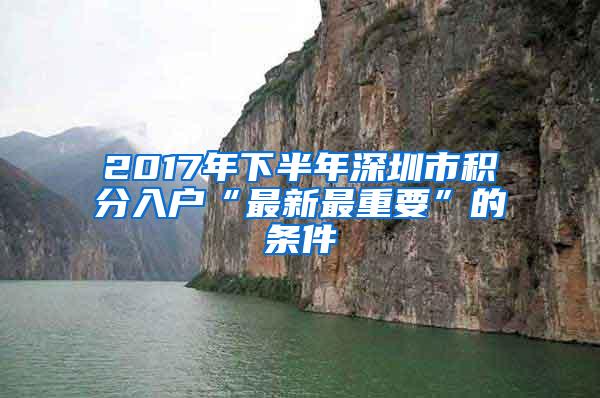 2017年下半年深圳市积分入户“最新最重要”的条件